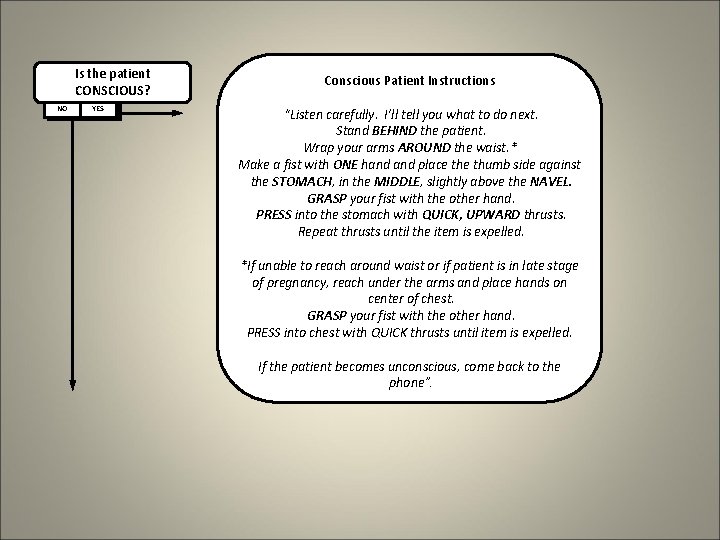 Is the patient CONSCIOUS?

NO

YES

Conscious Patient Instructions

"Listen carefully. I'll tell you what to do next.
Stand BEHIND the patient.
Wrap your arms AROUND the waist.*
Make a fist with ONE hand and place the thumb side against the STOMACH, in the MIDDLE, slightly above the NAVEL.
GRASP your fist with the other hand.
PRESS into the stomach with QUICK, UPWARD thrusts.
Repeat thrusts until the item is expelled.

*If unable to reach around waist or if patient is in late stage of pregnancy, reach under the arms and place hands on center of chest.
GRASP your fist with the other hand.
PRESS into chest with QUICK thrusts until item is expelled.

If the patient becomes unconscious, come back to the phone".